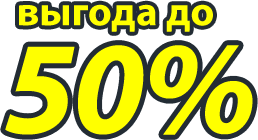 выгода до

50%